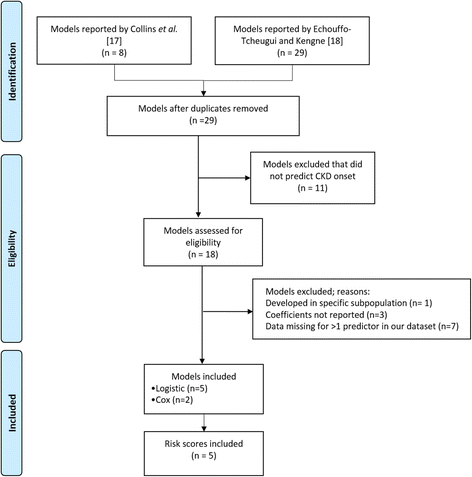 Identification

Models reported by Collins et al. [17] (n = 8)

Models reported by Echouffo-Tcheugui and Kengne [18] (n = 29)

Models after duplicates removed (n =29)

Eligibility

Models excluded that did not predict CKD onset (n = 11)

Models assessed for eligibility (n = 18)

Models excluded; reasons:
Developed in specific subpopulation (n= 1)
Coefficients not reported (n=3)
Data missing for >1 predictor in our dataset (n=7)

Included

Models included
•Logistic (n=5)
•Cox (n=2)

Risk scores included (n = 5)